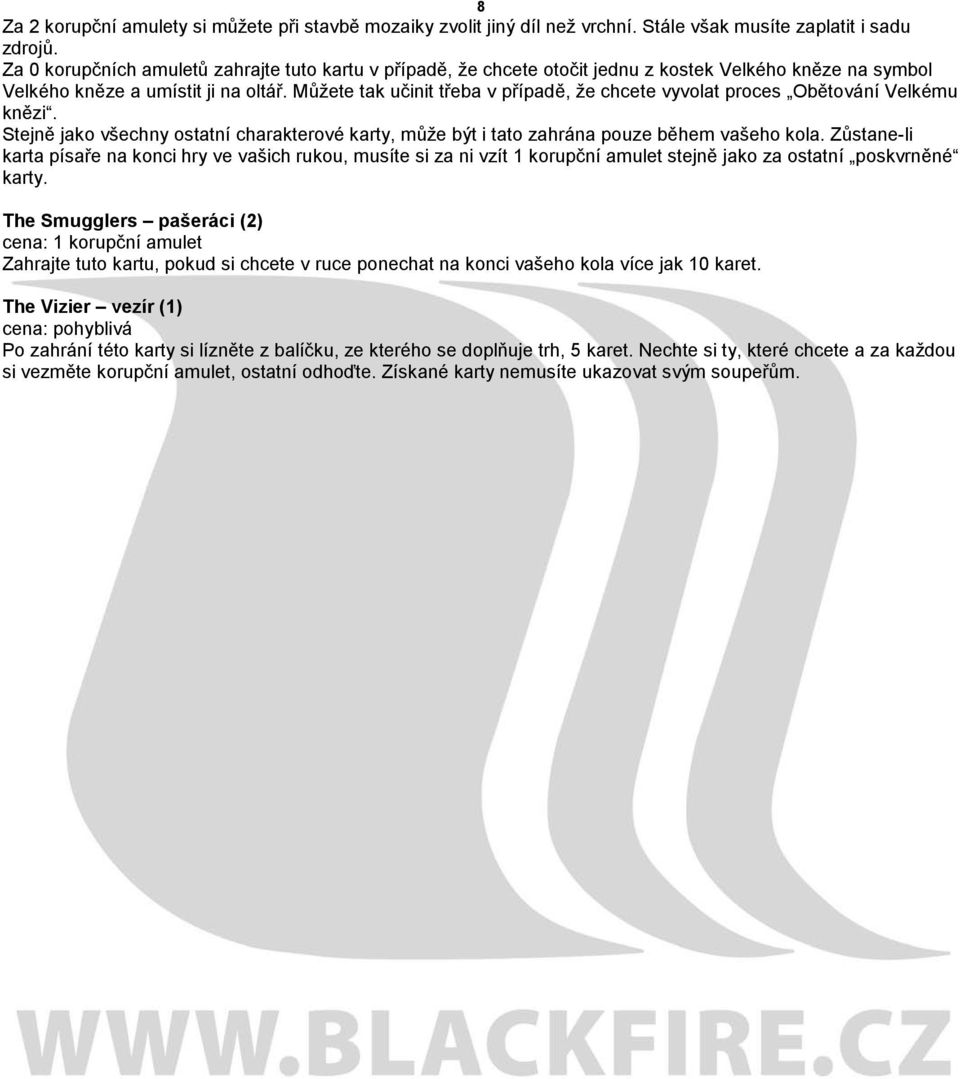 8

Za 2 korupční amulety si můžete při stavbě mozaiky zvolit jiný díl než vrchní. Stále však musíte zaplatit i sadu zdrojů.
Za 0 korupčních amuletů zahrajte tuto kartu v případě, že chcete otočit jednu z kostek Velkého kněze na symbol Velkého kněze a umístit ji na oltář. Můžete tak učinit třeba v případě, že chcete vyvolat proces „Obětování Velkému knězi“.
Stejně jako všechny ostatní charakterové karty, může být i tato zahrána pouze během vašeho kola. Zůstane-li karta písaře na konci hry ve vašich rukou, musíte si za ni vzít 1 korupční amulet stejně jako za ostatní „poskvrněné“ karty.

The Smugglers – pašeráci (2)
cena: 1 korupční amulet
Zahrajte tuto kartu, pokud si chcete v ruce ponechat na konci vašeho kola více jak 10 karet.

The Vizier – vezír (1)
cena: pohyblivá
Po zahrání této karty si lízněte z balíčku, ze kterého se doplňuje trh, 5 karet. Nechte si ty, které chcete a za každou si vezměte korupční amulet, ostatní odhoďte. Získané karty nemusíte ukazovat svým soupeřům.

WWW.BLACKFIRE.CZ